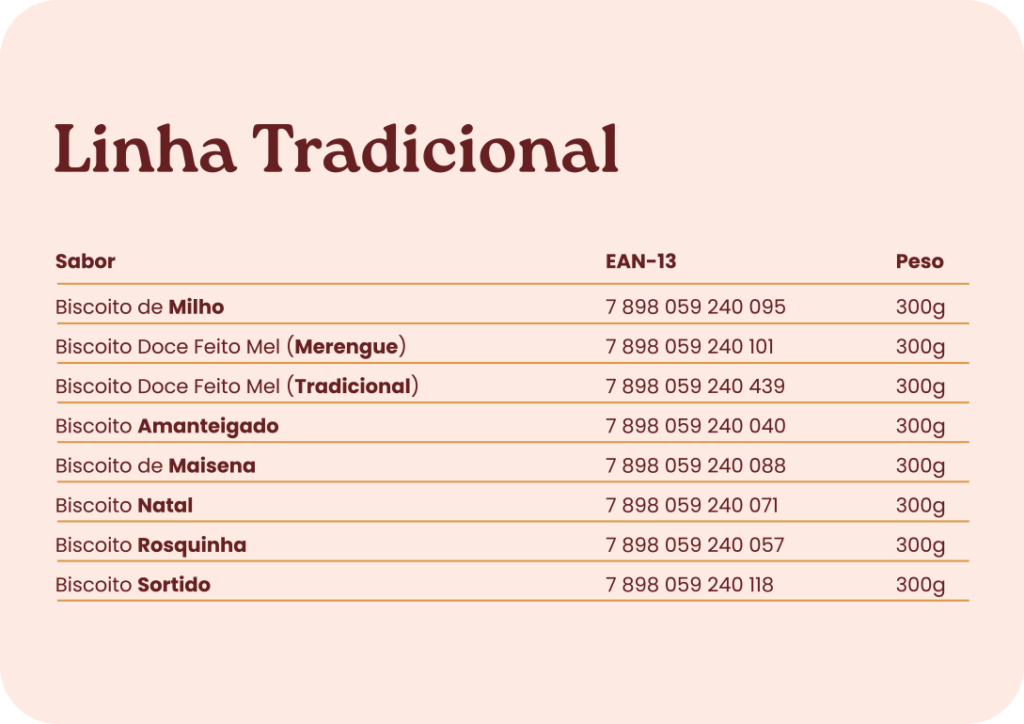 Linha Tradicional

| Sabor | EAN-13 | Peso |
|---|---|---|
| Biscoito de Milho | 7 898 059 240 095 | 300g |
| Biscoito Doce Feito Mel (Merengue) | 7 898 059 240 101 | 300g |
| Biscoito Doce Feito Mel (Tradicional) | 7 898 059 240 439 | 300g |
| Biscoito Amanteigado | 7 898 059 240 040 | 300g |
| Biscoito de Maisena | 7 898 059 240 088 | 300g |
| Biscoito Natal | 7 898 059 240 071 | 300g |
| Biscoito Rosquinha | 7 898 059 240 057 | 300g |
| Biscoito Sortido | 7 898 059 240 118 | 300g |